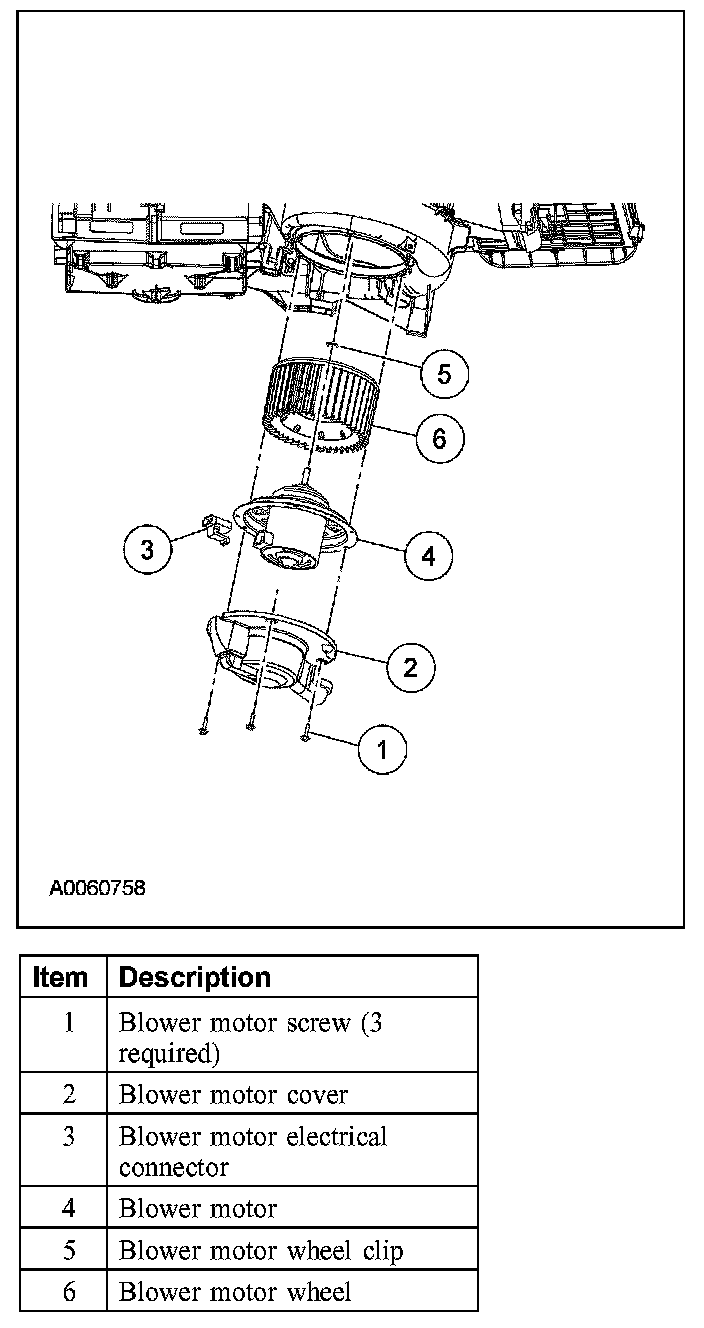 5
6
3
4
2
1
A0060758

| Item | Description |
|---|---|
| 1 | Blower motor screw (3 required) |
| 2 | Blower motor cover |
| 3 | Blower motor electrical connector |
| 4 | Blower motor |
| 5 | Blower motor wheel clip |
| 6 | Blower motor wheel |